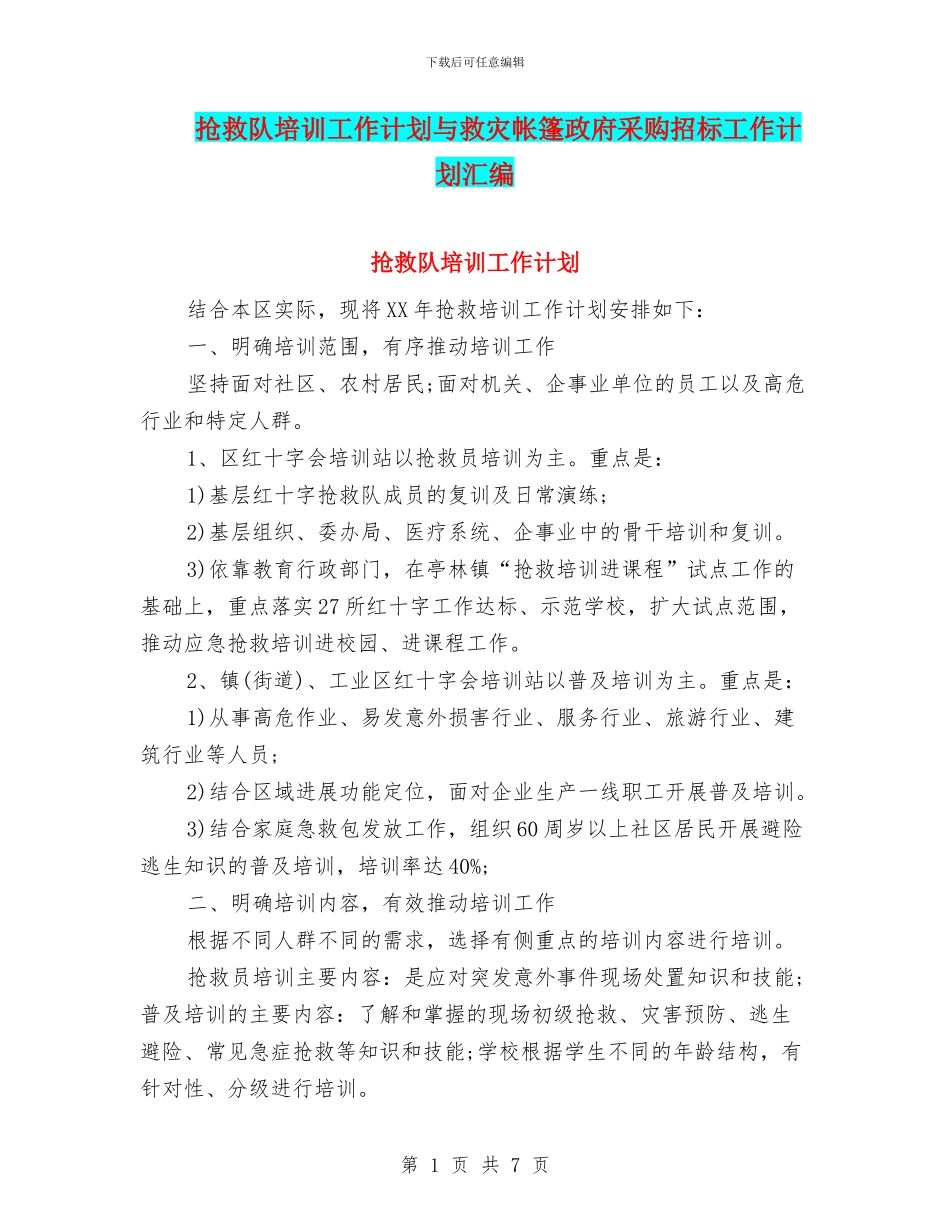 下载后可任意编辑

抢救队培训工作计划与救灾帐篷政府采购招标工作计划汇编

抢救队培训工作计划

结合本区实际，现将XX年抢救培训工作计划安排如下：

一、明确培训范围，有序推动培训工作

坚持面对社区、农村居民;面对机关、企事业单位的员工以及高危行业和特定人群。

1、区红十字会培训站以抢救员培训为主。重点是：

1)基层红十字抢救队成员的复训及日常演练；

2)基层组织、委办局、医疗系统、企事业中的骨干培训和复训。

3)依靠教育行政部门，在亭林镇“抢救培训进课程”试点工作的基础上，重点落实27所红十字工作达标、示范学校，扩大试点范围，推动应急抢救培训进校园、进课程工作。

2、镇(街道)、工业区红十字会培训站以普及培训为主。重点是：

1)从事高危作业、易发意外损害行业、服务行业、旅游行业、建筑行业等人员；

2)结合区域进展功能定位，面对企业生产一线职工开展普及培训。

3)结合家庭急救包发放工作，组织60周岁以上社区居民开展避险逃生知识的普及培训，培训率达40%;

二、明确培训内容，有效推动培训工作

根据不同人群不同的需求，选择有侧重点的培训内容进行培训。

抢救员培训主要内容：是应对突发意外事件现场处置知识和技能；普及培训的主要内容：了解和掌握的现场初级抢救、灾害预防、逃生避险、常见急症抢救等知识和技能;学校根据学生不同的年龄结构，有针对性、分级进行培训。

第 1 页 共 7 页